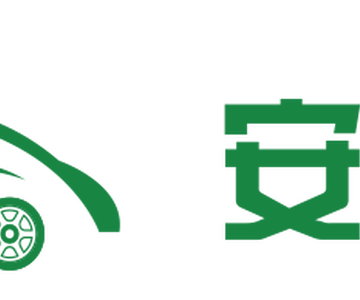 安